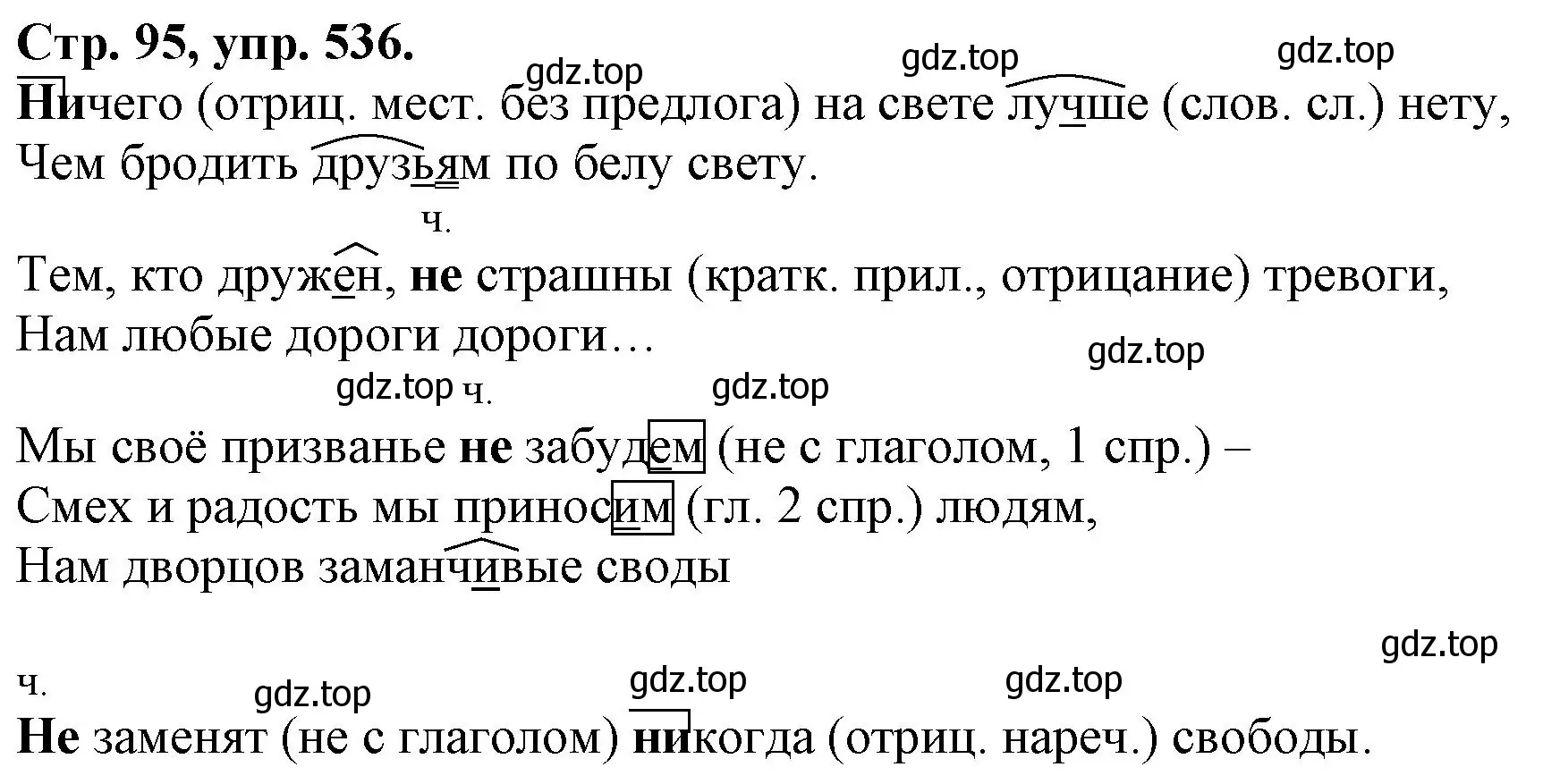 Стр. 95, упр. 536.

gdz.top gdz.top gdz.top

Ничего (отриц. мест. без предлога) на свете лучше (слов. сл.) нету,
Чем бродить друзьям по белу свету.

ч.

Тем, кто дружен, не страшны (кратк. прил., отрицание) тревоги,
Нам любые дороги дороги…

gdz.top

gdz.top ч. gdz.top

Мы своё призванье не забудем (не с глаголом, 1 спр.) –
Смех и радость мы приносим (гл. 2 спр.) людям,
Нам дворцов заманчивые своды

gdz.top

ч. gdz.top gdz.top gdz.top

Не заменят (не с глаголом) никогда (отриц. нареч.) свободы.